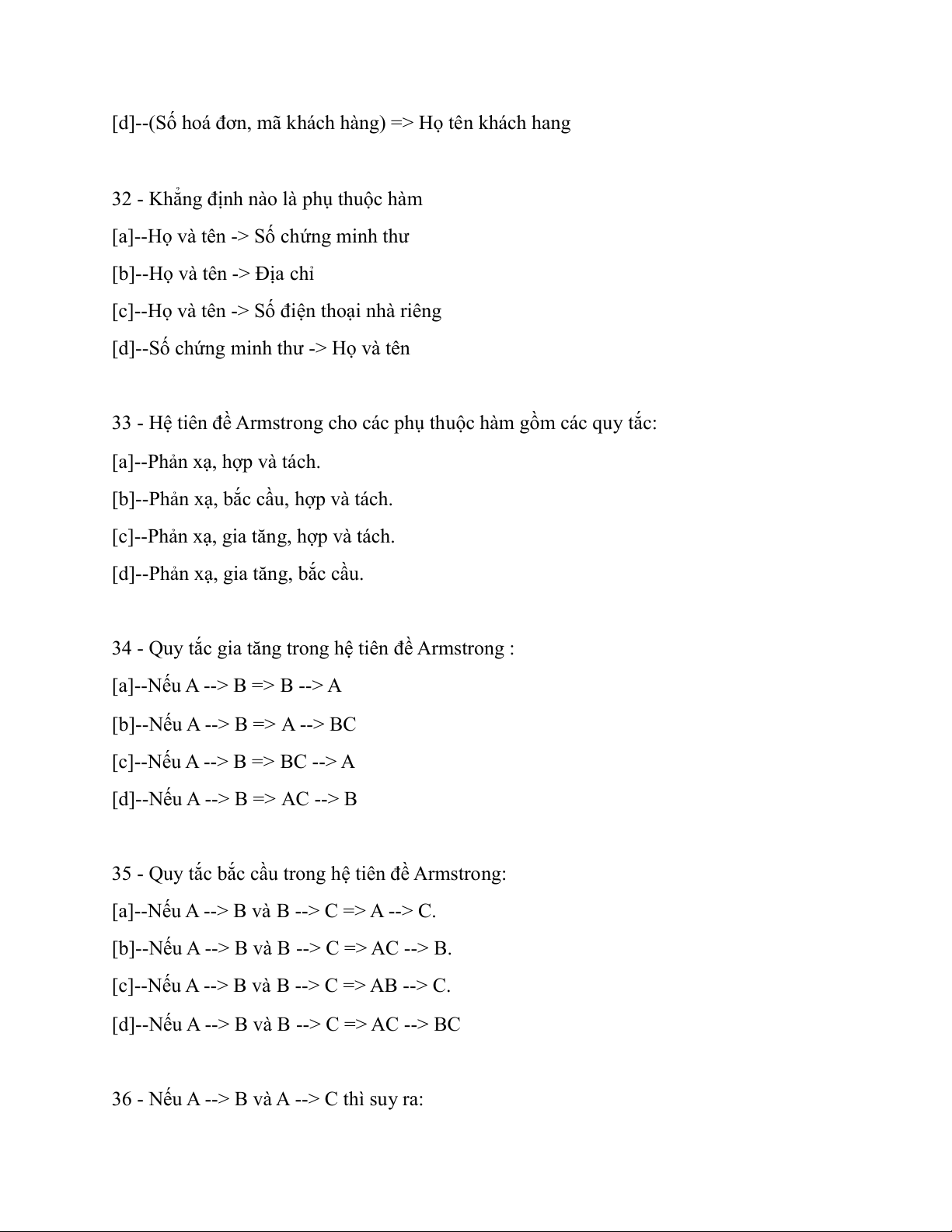 [d]--(Số hoá đơn, mã khách hàng) => Họ tên khách hang

32 - Khẳng định nào là phụ thuộc hàm

[a]--Họ và tên -> Số chứng minh thư

[b]--Họ và tên -> Địa chỉ

[c]--Họ và tên -> Số điện thoại nhà riêng

[d]--Số chứng minh thư -> Họ và tên

33 - Hệ tiên đề Armstrong cho các phụ thuộc hàm gồm các quy tắc:

[a]--Phản xạ, hợp và tách.

[b]--Phản xạ, bắc cầu, hợp và tách.

[c]--Phản xạ, gia tăng, hợp và tách.

[d]--Phản xạ, gia tăng, bắc cầu.

34 - Quy tắc gia tăng trong hệ tiên đề Armstrong :

[a]--Nếu A --> B => B --> A

[b]--Nếu A --> B => A --> BC

[c]--Nếu A --> B => BC --> A

[d]--Nếu A --> B => AC --> B

35 - Quy tắc bắc cầu trong hệ tiên đề Armstrong:

[a]--Nếu A --> B và B --> C => A --> C.

[b]--Nếu A --> B và B --> C => AC --> B.

[c]--Nếu A --> B và B --> C => AB --> C.

[d]--Nếu A --> B và B --> C => AC --> BC

36 - Nếu A --> B và A --> C thì suy ra: